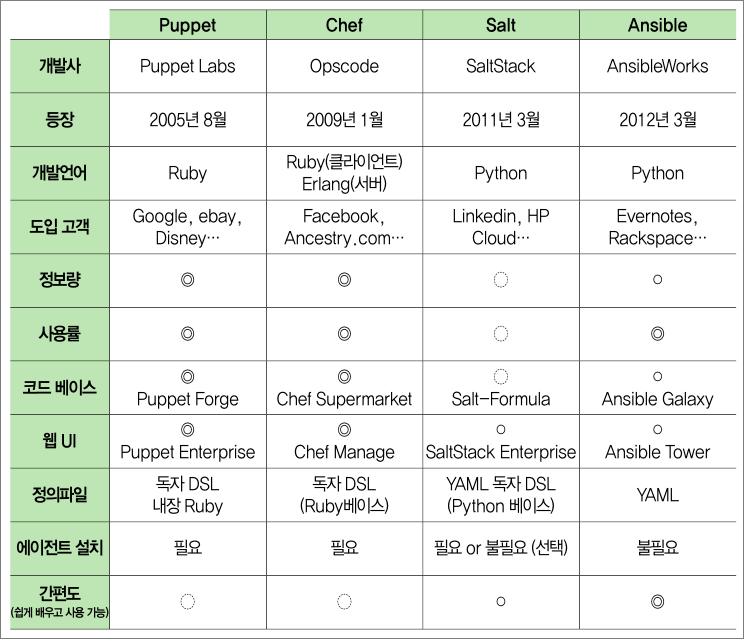 |  | Puppet | Chef | Salt | Ansible |
|---|---|---|---|---|
| 개발사 | Puppet Labs | Opscode | SaltStack | AnsibleWorks |
| 등장 | 2005년 8월 | 2009년 1월 | 2011년 3월 | 2012년 3월 |
| 개발언어 | Ruby | Ruby(클라이언트) Erlang(서버) | Python | Python |
| 도입 고객 | Google, ebay, Disney… | Facebook, Ancestry.com… | Linkedin, HP Cloud… | Evernotes, Rackspace… |
| 정보량 | ◎ | ◎ | ◌ | ○ |
| 사용률 | ◎ | ◎ | ◌ | ◎ |
| 코드 베이스 | ◎ Puppet Forge | ◎ Chef Supermarket | ◌ Salt-Formula | ○ Ansible Galaxy |
| 웹 UI | ◎ Puppet Enterprise | ◎ Chef Manage | ○ SaltStack Enterprise | ○ Ansible Tower |
| 정의파일 | 독자 DSL 내장 Ruby | 독자 DSL (Ruby베이스) | YAML 독자 DSL (Python 베이스) | YAML |
| 에이전트 설치 | 필요 | 필요 | 필요 or 불필요 (선택) | 불필요 |
| 간편도 (쉽게 배우고 사용 가능) | ◌ | ◌ | ○ | ◎ |